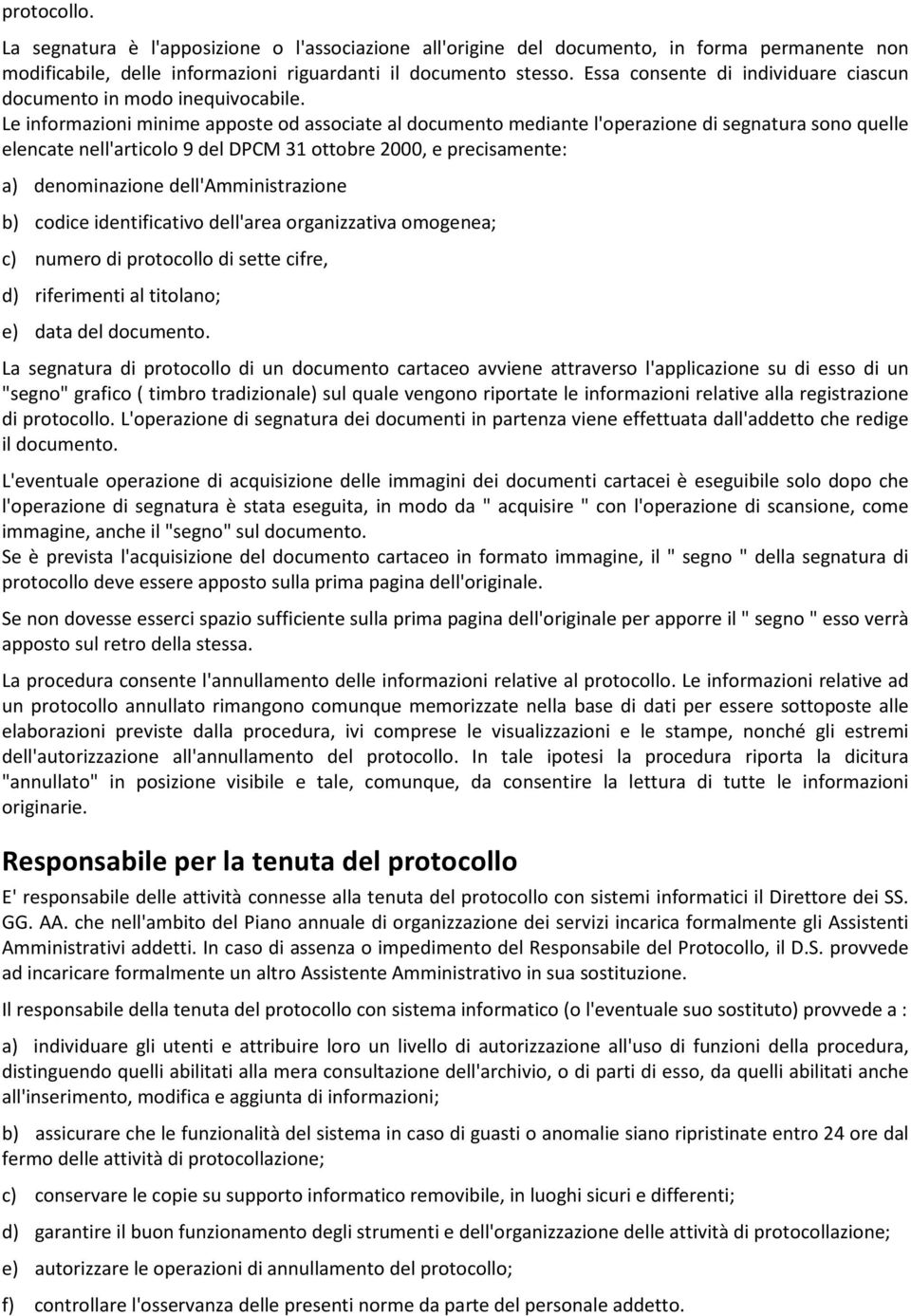 protocollo.

La segnatura è l'apposizione o l'associazione all'origine del documento, in forma permanente non modificabile, delle informazioni riguardanti il documento stesso. Essa consente di individuare ciascun documento in modo inequivocabile.
Le informazioni minime apposte od associate al documento mediante l'operazione di segnatura sono quelle elencate nell'articolo 9 del DPCM 31 ottobre 2000, e precisamente:

a) denominazione dell'Amministrazione

b) codice identificativo dell'area organizzativa omogenea;

c) numero di protocollo di sette cifre,

d) riferimenti al titolano;

e) data del documento.

La segnatura di protocollo di un documento cartaceo avviene attraverso l'applicazione su di esso di un "segno" grafico ( timbro tradizionale) sul quale vengono riportate le informazioni relative alla registrazione di protocollo. L'operazione di segnatura dei documenti in partenza viene effettuata dall'addetto che redige il documento.

L'eventuale operazione di acquisizione delle immagini dei documenti cartacei è eseguibile solo dopo che l'operazione di segnatura è stata eseguita, in modo da " acquisire " con l'operazione di scansione, come immagine, anche il "segno" sul documento.
Se è prevista l'acquisizione del documento cartaceo in formato immagine, il " segno " della segnatura di protocollo deve essere apposto sulla prima pagina dell'originale.

Se non dovesse esserci spazio sufficiente sulla prima pagina dell'originale per apporre il " segno " esso verrà apposto sul retro della stessa.

La procedura consente l'annullamento delle informazioni relative al protocollo. Le informazioni relative ad un protocollo annullato rimangono comunque memorizzate nella base di dati per essere sottoposte alle elaborazioni previste dalla procedura, ivi comprese le visualizzazioni e le stampe, nonché gli estremi dell'autorizzazione all'annullamento del protocollo. In tale ipotesi la procedura riporta la dicitura "annullato" in posizione visibile e tale, comunque, da consentire la lettura di tutte le informazioni originarie.

Responsabile per la tenuta del protocollo

E' responsabile delle attività connesse alla tenuta del protocollo con sistemi informatici il Direttore dei SS. GG. AA. che nell'ambito del Piano annuale di organizzazione dei servizi incarica formalmente gli Assistenti Amministrativi addetti. In caso di assenza o impedimento del Responsabile del Protocollo, il D.S. provvede ad incaricare formalmente un altro Assistente Amministrativo in sua sostituzione.

Il responsabile della tenuta del protocollo con sistema informatico (o l'eventuale suo sostituto) provvede a :

a) individuare gli utenti e attribuire loro un livello di autorizzazione all'uso di funzioni della procedura, distinguendo quelli abilitati alla mera consultazione dell'archivio, o di parti di esso, da quelli abilitati anche all'inserimento, modifica e aggiunta di informazioni;

b) assicurare che le funzionalità del sistema in caso di guasti o anomalie siano ripristinate entro 24 ore dal fermo delle attività di protocollazione;

c) conservare le copie su supporto informatico removibile, in luoghi sicuri e differenti;

d) garantire il buon funzionamento degli strumenti e dell'organizzazione delle attività di protocollazione;

e) autorizzare le operazioni di annullamento del protocollo;

f) controllare l'osservanza delle presenti norme da parte del personale addetto.